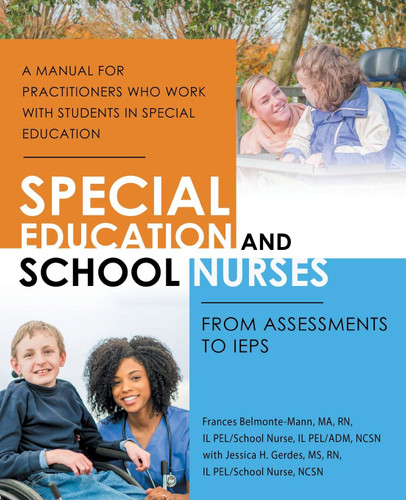 A MANUAL FOR PRACTITIONERS WHO WORK WITH STUDENTS IN SPECIAL EDUCATION

SPECIAL EDUCATION AND SCHOOL NURSES

FROM ASSESSMENTS TO IEPS

Frances Belmonte-Mann, MA, RN, IL PEL/School Nurse, IL PEL/ADM, NCSN
with Jessica H. Gerdes, MS, RN, IL PEL/School Nurse, NCSN